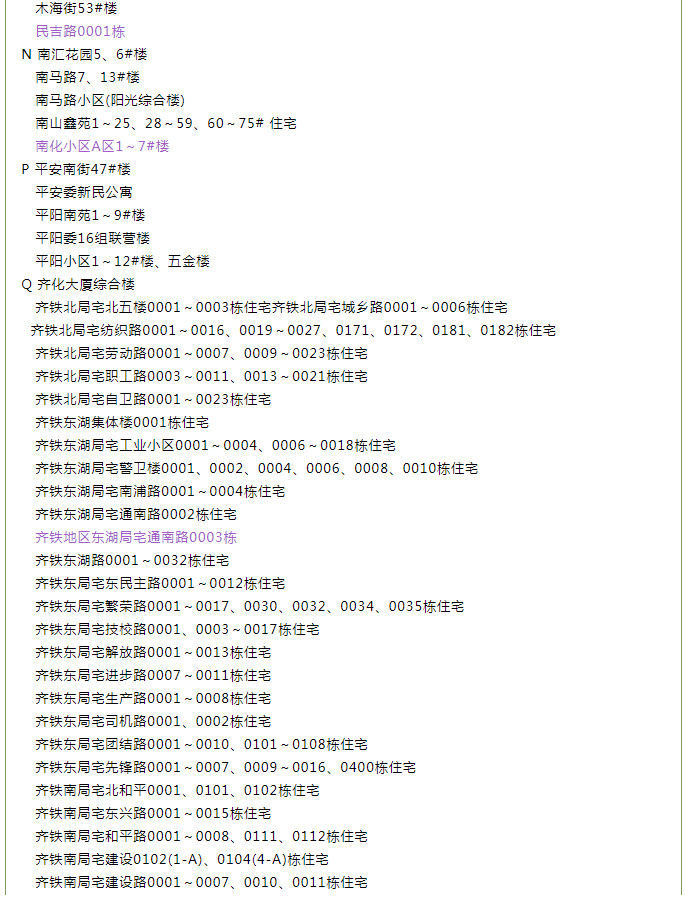 木海街53#楼
民吉路0001栋
N 南汇花园5、6#楼
南马路7、13#楼
南马路小区(阳光综合楼)
南山鑫苑1～25、28～59、60～75# 住宅
南化小区A区1～7#楼
P 平安南街47#楼
平安委新民公寓
平阳南苑1～9#楼
平阳委16组联营楼
平阳小区1～12#楼、五金楼
Q 齐化大厦综合楼
齐铁北局宅北五楼0001～0003栋住宅齐铁北局宅城乡路0001～0006栋住宅
齐铁北局宅纺织路0001～0016、0019～0027、0171、0172、0181、0182栋住宅
齐铁北局宅劳动路0001～0007、0009～0023栋住宅
齐铁北局宅职工路0003～0011、0013～0021栋住宅
齐铁北局宅自卫路0001～0023栋住宅
齐铁东湖集体楼0001栋住宅
齐铁东湖局宅工业小区0001～0004、0006～0018栋住宅
齐铁东湖局宅警卫楼0001、0002、0004、0006、0008、0010栋住宅
齐铁东湖局宅南浦路0001～0004栋住宅
齐铁东湖局宅通南路0002栋住宅
齐铁地区东湖局宅通南路0003栋
齐铁东湖路0001～0032栋住宅
齐铁东局宅东民主路0001～0012栋住宅
齐铁东局宅繁荣路0001～0017、0030、0032、0034、0035栋住宅
齐铁东局宅技校路0001、0003～0017栋住宅
齐铁东局宅解放路0001～0013栋住宅
齐铁东局宅进步路0007～0011栋住宅
齐铁东局宅生产路0001～0008栋住宅
齐铁东局宅司机路0001、0002栋住宅
齐铁东局宅团结路0001～0010、0101～0108栋住宅
齐铁东局宅先锋路0001～0007、0009～0016、0400栋住宅
齐铁南局宅北和平0001、0101、0102栋住宅
齐铁南局宅东兴路0001～0015栋住宅
齐铁南局宅和平路0001～0008、0111、0112栋住宅
齐铁南局宅建设0102(1-A)、0104(4-A)栋住宅
齐铁南局宅建设路0001～0007、0010、0011栋住宅